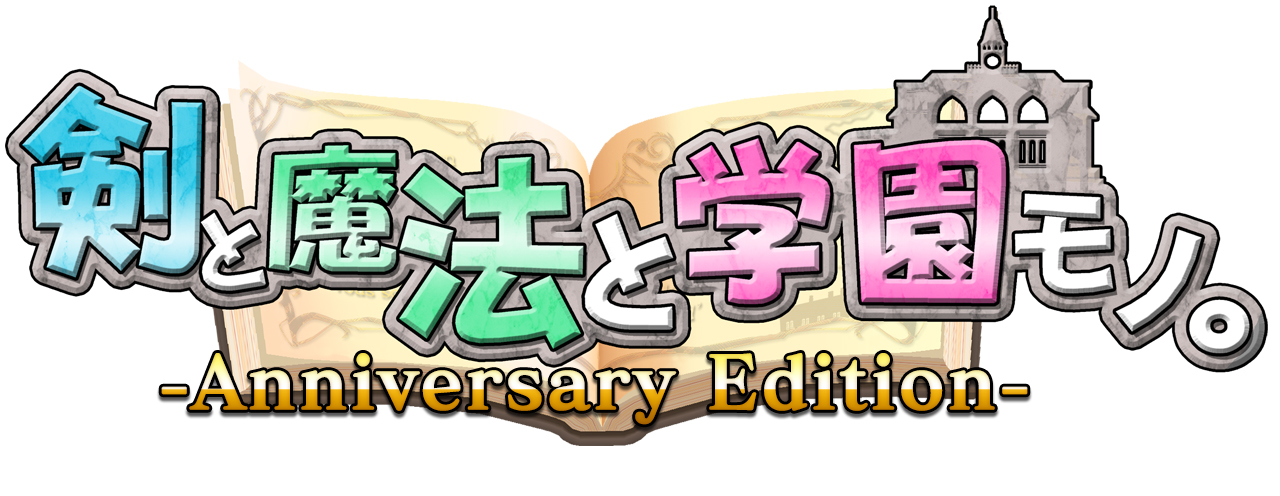 剣と魔法と学園モノ。
-Anniversary Edition-